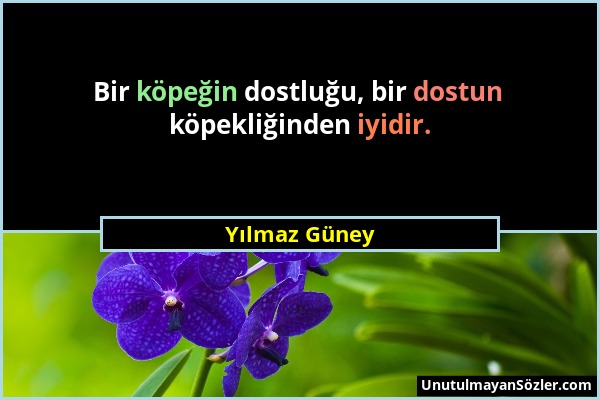 Bir köpeğin dostluğu, bir dostun köpekliğinden iyidir.

Yılmaz Güney

UnutulmayanSözler.com